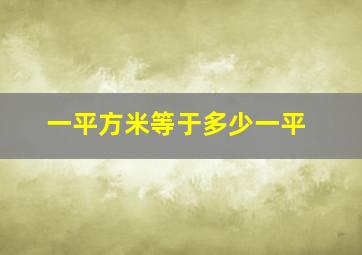 一平方米等于多少一平